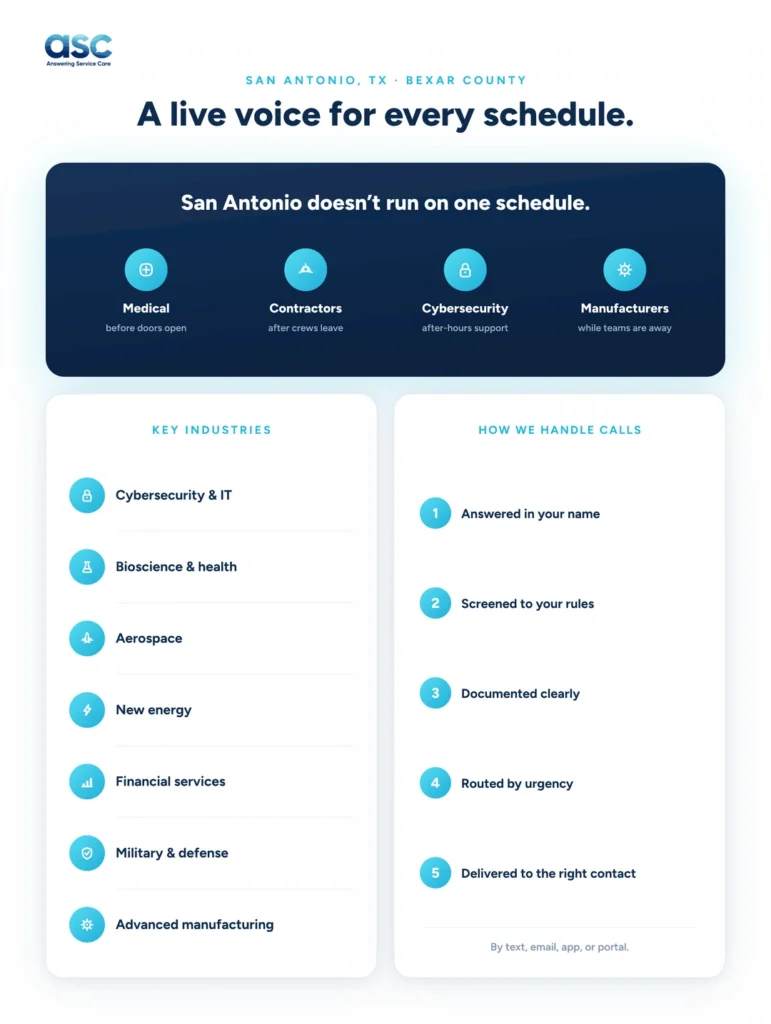 asc
Answering Service Care

SAN ANTONIO, TX · BEXAR COUNTY

A live voice for every schedule.

San Antonio doesn't run on one schedule.

Medical
before doors open

Contractors
after crews leave

Cybersecurity
after-hours support

Manufacturers
while teams are away

KEY INDUSTRIES

Cybersecurity & IT

Bioscience & health

Aerospace

New energy

Financial services

Military & defense

Advanced manufacturing

HOW WE HANDLE CALLS

1 Answered in your name

2 Screened to your rules

3 Documented clearly

4 Routed by urgency

5 Delivered to the right contact

By text, email, app, or portal.